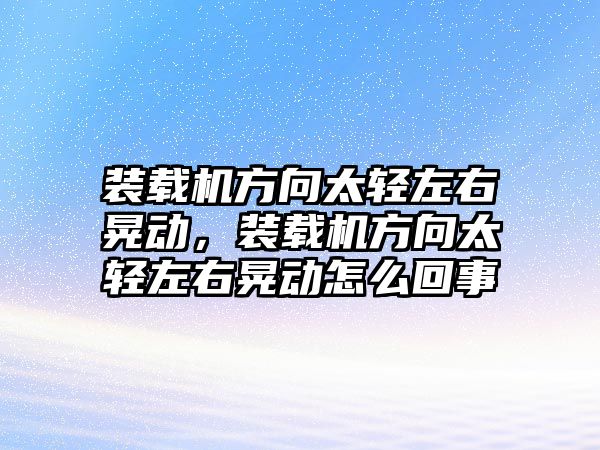 装载机方向太轻左右晃动，装载机方向太轻左右晃动怎么回事